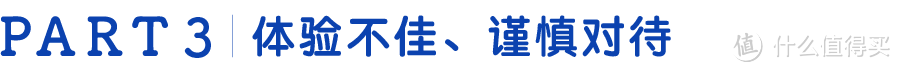 PART 3 | 体验不佳、谨慎对待

值 什么值得买